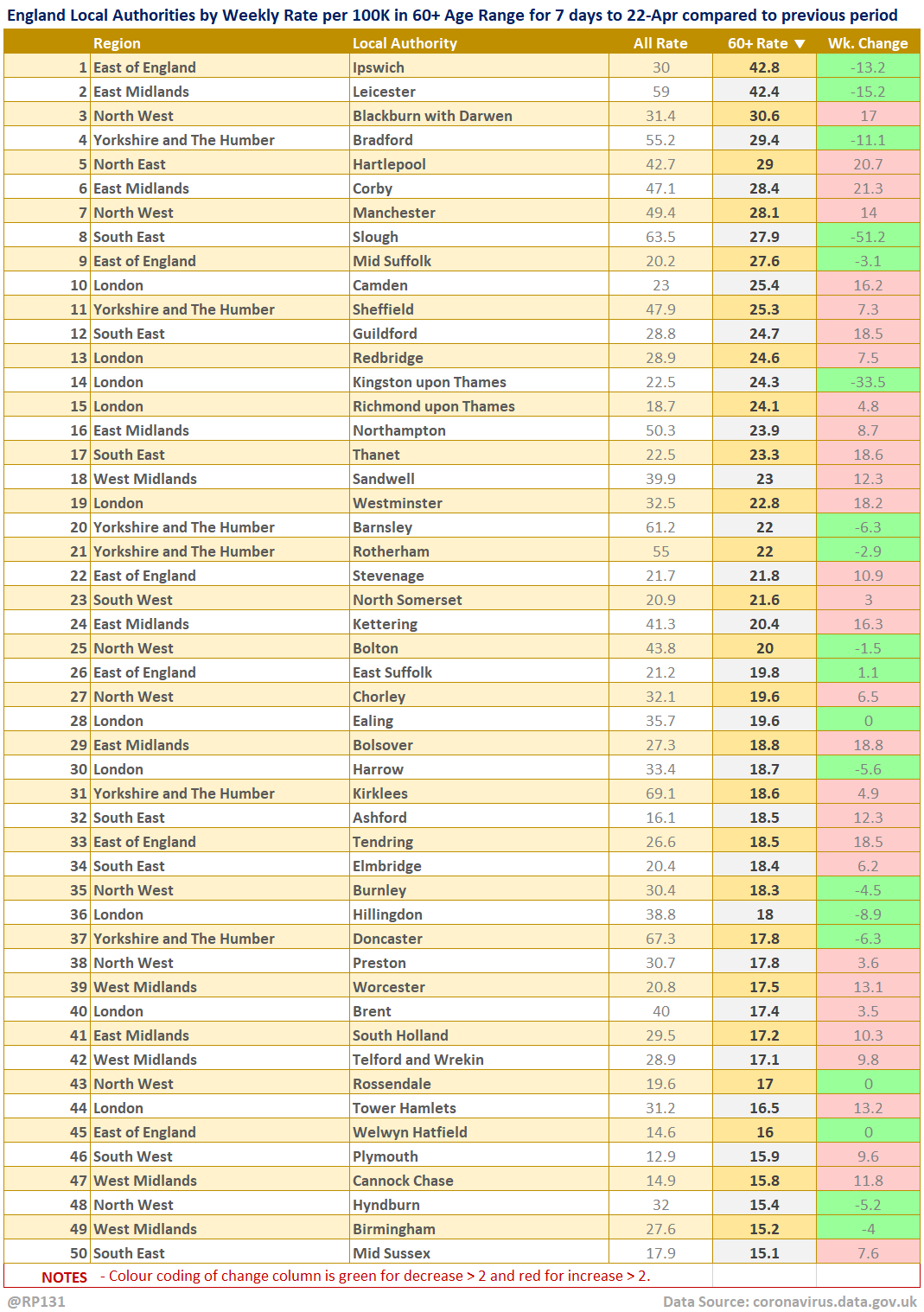 England Local Authorities by Weekly Rate per 100K in 60+ Age Range for 7 days to 22-Apr compared to previous period

| | Region | Local Authority | All Rate | 60+ Rate ▼ | Wk. Change |
|---|---|---|---|---|---|
| 1 | East of England | Ipswich | 30 | 42.8 | -13.2 |
| 2 | East Midlands | Leicester | 59 | 42.4 | -15.2 |
| 3 | North West | Blackburn with Darwen | 31.4 | 30.6 | 17 |
| 4 | Yorkshire and The Humber | Bradford | 55.2 | 29.4 | -11.1 |
| 5 | North East | Hartlepool | 42.7 | 29 | 20.7 |
| 6 | East Midlands | Corby | 47.1 | 28.4 | 21.3 |
| 7 | North West | Manchester | 49.4 | 28.1 | 14 |
| 8 | South East | Slough | 63.5 | 27.9 | -51.2 |
| 9 | East of England | Mid Suffolk | 20.2 | 27.6 | -3.1 |
| 10 | London | Camden | 23 | 25.4 | 16.2 |
| 11 | Yorkshire and The Humber | Sheffield | 47.9 | 25.3 | 7.3 |
| 12 | South East | Guildford | 28.8 | 24.7 | 18.5 |
| 13 | London | Redbridge | 28.9 | 24.6 | 7.5 |
| 14 | London | Kingston upon Thames | 22.5 | 24.3 | -33.5 |
| 15 | London | Richmond upon Thames | 18.7 | 24.1 | 4.8 |
| 16 | East Midlands | Northampton | 50.3 | 23.9 | 8.7 |
| 17 | South East | Thanet | 22.5 | 23.3 | 18.6 |
| 18 | West Midlands | Sandwell | 39.9 | 23 | 12.3 |
| 19 | London | Westminster | 32.5 | 22.8 | 18.2 |
| 20 | Yorkshire and The Humber | Barnsley | 61.2 | 22 | -6.3 |
| 21 | Yorkshire and The Humber | Rotherham | 55 | 22 | -2.9 |
| 22 | East of England | Stevenage | 21.7 | 21.8 | 10.9 |
| 23 | South West | North Somerset | 20.9 | 21.6 | 3 |
| 24 | East Midlands | Kettering | 41.3 | 20.4 | 16.3 |
| 25 | North West | Bolton | 43.8 | 20 | -1.5 |
| 26 | East of England | East Suffolk | 21.2 | 19.8 | 1.1 |
| 27 | North West | Chorley | 32.1 | 19.6 | 6.5 |
| 28 | London | Ealing | 35.7 | 19.6 | 0 |
| 29 | East Midlands | Bolsover | 27.3 | 18.8 | 18.8 |
| 30 | London | Harrow | 33.4 | 18.7 | -5.6 |
| 31 | Yorkshire and The Humber | Kirklees | 69.1 | 18.6 | 4.9 |
| 32 | South East | Ashford | 16.1 | 18.5 | 12.3 |
| 33 | East of England | Tendring | 26.6 | 18.5 | 18.5 |
| 34 | South East | Elmbridge | 20.4 | 18.4 | 6.2 |
| 35 | North West | Burnley | 30.4 | 18.3 | -4.5 |
| 36 | London | Hillingdon | 38.8 | 18 | -8.9 |
| 37 | Yorkshire and The Humber | Doncaster | 67.3 | 17.8 | -6.3 |
| 38 | North West | Preston | 30.7 | 17.8 | 3.6 |
| 39 | West Midlands | Worcester | 20.8 | 17.5 | 13.1 |
| 40 | London | Brent | 40 | 17.4 | 3.5 |
| 41 | East Midlands | South Holland | 29.5 | 17.2 | 10.3 |
| 42 | West Midlands | Telford and Wrekin | 28.9 | 17.1 | 9.8 |
| 43 | North West | Rossendale | 19.6 | 17 | 0 |
| 44 | London | Tower Hamlets | 31.2 | 16.5 | 13.2 |
| 45 | East of England | Welwyn Hatfield | 14.6 | 16 | 0 |
| 46 | South West | Plymouth | 12.9 | 15.9 | 9.6 |
| 47 | West Midlands | Cannock Chase | 14.9 | 15.8 | 11.8 |
| 48 | North West | Hyndburn | 32 | 15.4 | -5.2 |
| 49 | West Midlands | Birmingham | 27.6 | 15.2 | -4 |
| 50 | South East | Mid Sussex | 17.9 | 15.1 | 7.6 |

NOTES - Colour coding of change column is green for decrease > 2 and red for increase > 2.

@RP131 Data Source: coronavirus.data.gov.uk